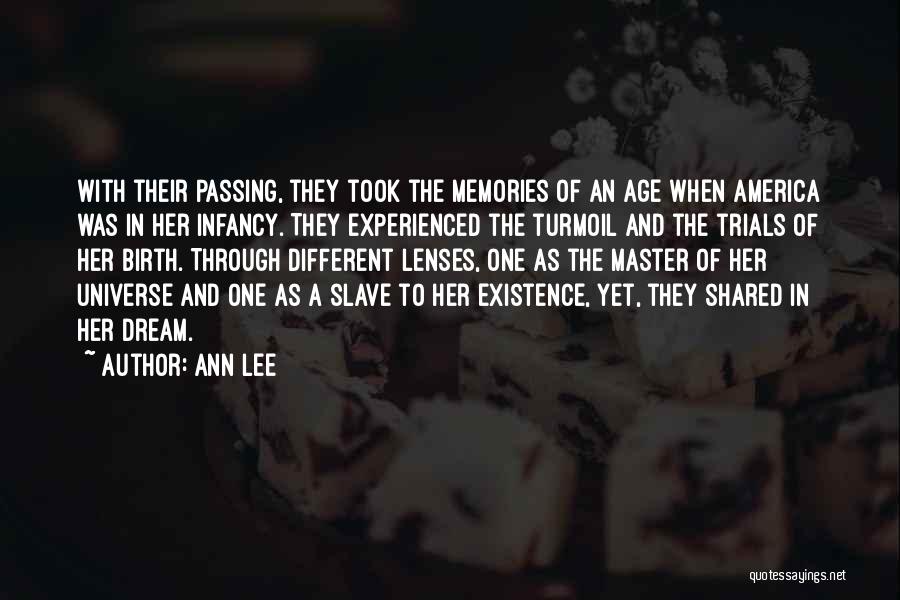 WITH THEIR PASSING, THEY TOOK THE MEMORIES OF AN AGE WHEN AMERICA WAS IN HER INFANCY. THEY EXPERIENCED THE TURMOIL AND THE TRIALS OF HER BIRTH. THROUGH DIFFERENT LENSES, ONE AS THE MASTER OF HER UNIVERSE AND ONE AS A SLAVE TO HER EXISTENCE, YET, THEY SHARED IN HER DREAM.

~ AUTHOR: ANN LEE

quotessayings.net